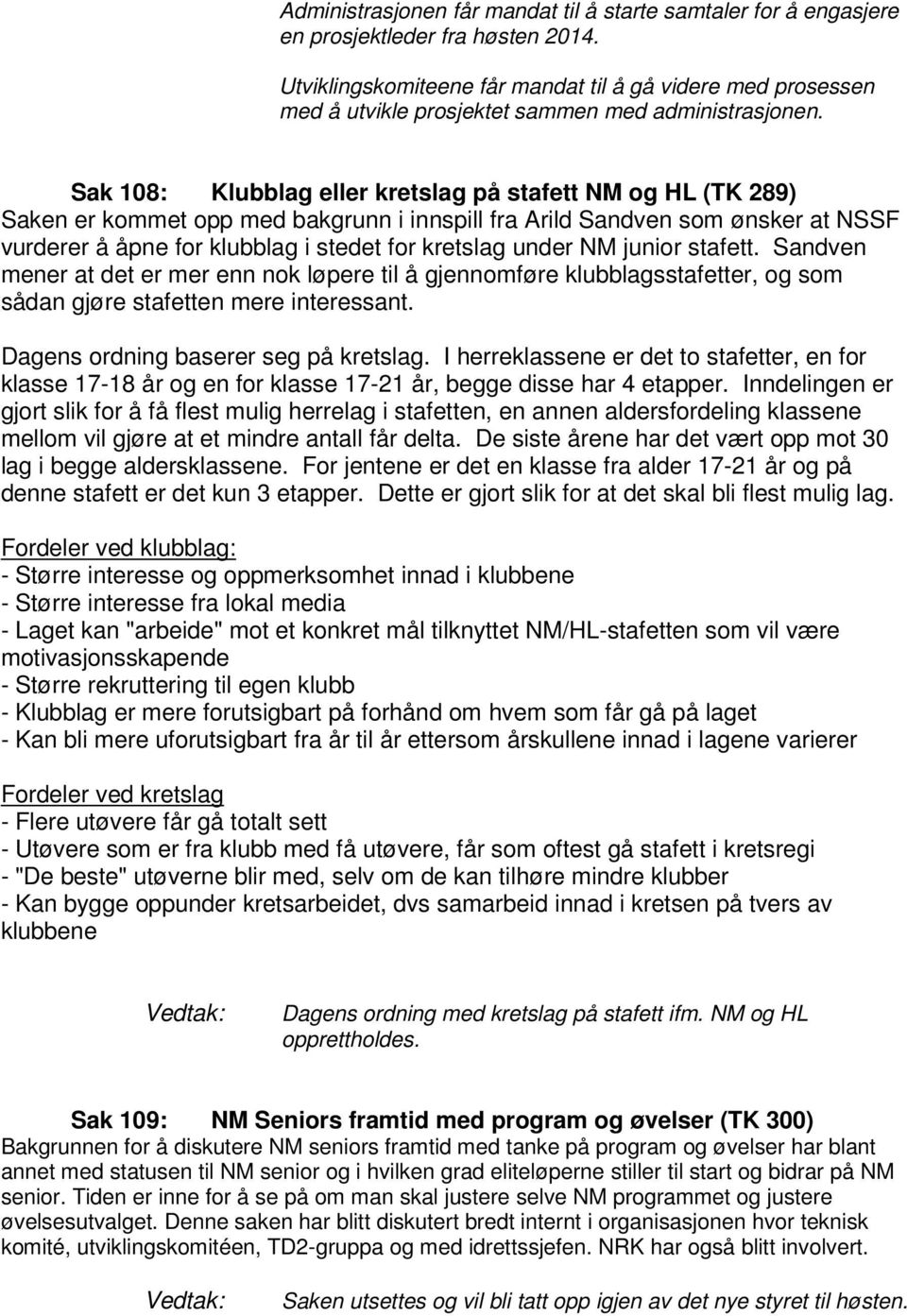 Administrasjonen får mandat til å starte samtaler for å engasjere en prosjektleder fra høsten 2014.

Utviklingskomiteene får mandat til å gå videre med prosessen med å utvikle prosjektet sammen med administrasjonen.

Sak 108: Klubblag eller kretslag på stafett NM og HL (TK 289)
Saken er kommet opp med bakgrunn i innspill fra Arild Sandven som ønsker at NSSF vurderer å åpne for klubblag i stedet for kretslag under NM junior stafett. Sandven mener at det er mer enn nok løpere til å gjennomføre klubblagsstafetter, og som sådan gjøre stafetten mere interessant.

Dagens ordning baserer seg på kretslag. I herreklassene er det to stafetter, en for klasse 17-18 år og en for klasse 17-21 år, begge disse har 4 etapper. Inndelingen er gjort slik for å få flest mulig herrelag i stafetten, en annen aldersfordeling klassene mellom vil gjøre at et mindre antall får delta. De siste årene har det vært opp mot 30 lag i begge aldersklassene. For jentene er det en klasse fra alder 17-21 år og på denne stafett er det kun 3 etapper. Dette er gjort slik for at det skal bli flest mulig lag.

Fordeler ved klubblag:
- Større interesse og oppmerksomhet innad i klubbene
- Større interesse fra lokal media
- Laget kan "arbeide" mot et konkret mål tilknyttet NM/HL-stafetten som vil være motivasjonsskapende
- Større rekruttering til egen klubb
- Klubblag er mere forutsigbart på forhånd om hvem som får gå på laget
- Kan bli mere uforutsigbart fra år til år ettersom årskullene innad i lagene varierer

Fordeler ved kretslag
- Flere utøvere får gå totalt sett
- Utøvere som er fra klubb med få utøvere, får som oftest gå stafett i kretsregi
- "De beste" utøverne blir med, selv om de kan tilhøre mindre klubber
- Kan bygge oppunder kretsarbeidet, dvs samarbeid innad i kretsen på tvers av klubbene

Vedtak: Dagens ordning med kretslag på stafett ifm. NM og HL opprettholdes.

Sak 109: NM Seniors framtid med program og øvelser (TK 300)
Bakgrunnen for å diskutere NM seniors framtid med tanke på program og øvelser har blant annet med statusen til NM senior og i hvilken grad eliteløperne stiller til start og bidrar på NM senior. Tiden er inne for å se på om man skal justere selve NM programmet og justere øvelsesutvalget. Denne saken har blitt diskutert bredt internt i organisasjonen hvor teknisk komité, utviklingskomitéen, TD2-gruppa og med idrettssjefen. NRK har også blitt involvert.

Vedtak: Saken utsettes og vil bli tatt opp igjen av det nye styret til høsten.